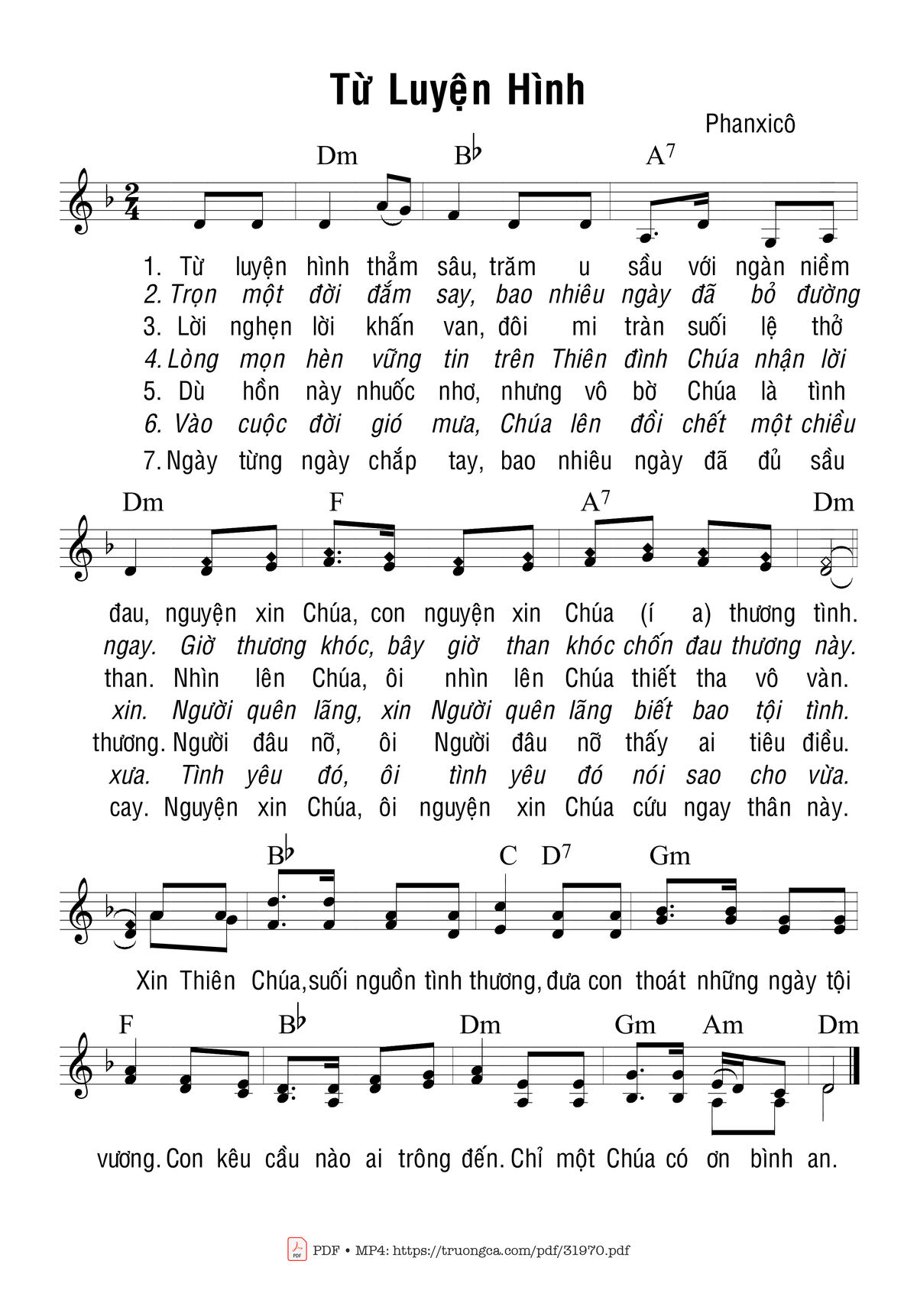 Từ Luyện Hình

Phanxicô

Dm B♭ A7

1. Từ luyện hình thẳm sâu, trăm u sầu với ngàn niềm
2. Trọn một đời đắm say, bao nhiêu ngày đã bỏ đường
3. Lời nghẹn lời khấn van, đôi mi tràn suối lệ thở
4. Lòng mọn hèn vững tin trên Thiên đình Chúa nhận lời
5. Dù hồn này nhuốc nhơ, nhưng vô bờ Chúa là tình
6. Vào cuộc đời gió mưa, Chúa lên đồi chết một chiều
7. Ngày từng ngày chắp tay, bao nhiêu ngày đã đủ sầu

Dm F A7 Dm

đau, nguyện xin Chúa, con nguyện xin Chúa (í a) thương tình.
ngay. Giờ thương khóc, bây giờ than khóc chốn đau thương này.
than. Nhìn lên Chúa, ôi nhìn lên Chúa thiết tha vô vàn.
xin. Người quên lãng, xin Người quên lãng biết bao tội tình.
thương. Người đâu nỡ, ôi Người đâu nỡ thấy ai tiêu điều.
xưa. Tình yêu đó, ôi tình yêu đó nói sao cho vừa.
cay. Nguyện xin Chúa, ôi nguyện xin Chúa cứu ngay thân này.

B♭ C D7 Gm

Xin Thiên Chúa, suối nguồn tình thương, đưa con thoát những ngày tội

F B♭ Dm Gm Am Dm

vương. Con kêu cầu nào ai trông đến. Chỉ một Chúa có ơn bình an.

PDF • MP4: https://truongca.com/pdf/31970.pdf